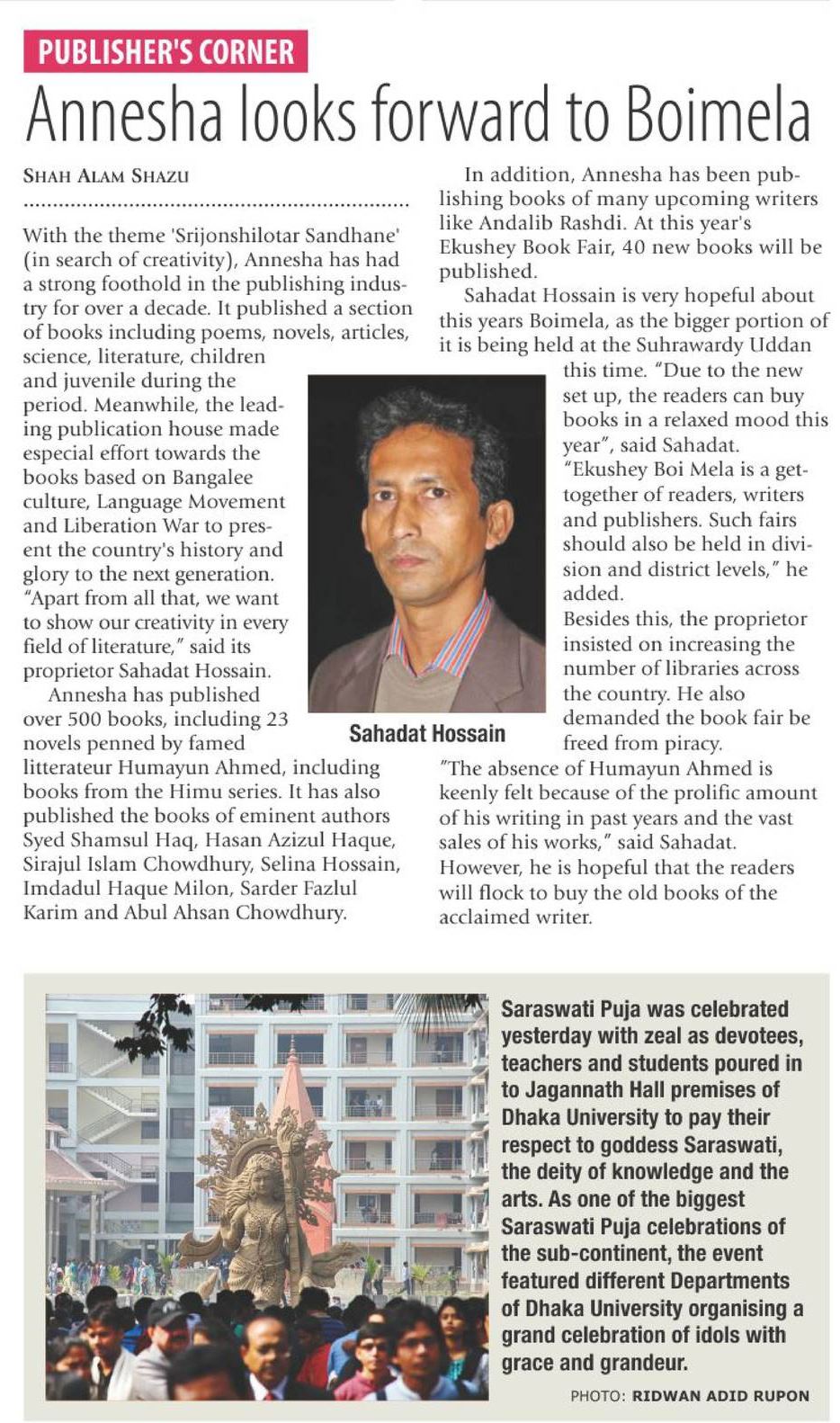 PUBLISHER'S CORNER

Annesha looks forward to Boimela

SHAH ALAM SHAZU

With the theme 'Srijonshilotar Sandhane' (in search of creativity), Annesha has had a strong foothold in the publishing industry for over a decade. It published a section of books including poems, novels, articles, science, literature, children and juvenile during the period. Meanwhile, the leading publication house made especial effort towards the books based on Bangalee culture, Language Movement and Liberation War to present the country's history and glory to the next generation. "Apart from all that, we want to show our creativity in every field of literature," said its proprietor Sahadat Hossain.

Annesha has published over 500 books, including 23 novels penned by famed litterateur Humayun Ahmed, including books from the Himu series. It has also published the books of eminent authors Syed Shamsul Haq, Hasan Azizul Haque, Sirajul Islam Chowdhury, Selina Hossain, Imdadul Haque Milon, Sarder Fazlul Karim and Abul Ahsan Chowdhury.

Sahadat Hossain

In addition, Annesha has been publishing books of many upcoming writers like Andalib Rashdi. At this year's Ekushey Book Fair, 40 new books will be published.

Sahadat Hossain is very hopeful about this years Boimela, as the bigger portion of it is being held at the Suhrawardy Uddan this time. "Due to the new set up, the readers can buy books in a relaxed mood this year", said Sahadat. "Ekushey Boi Mela is a get-together of readers, writers and publishers. Such fairs should also be held in division and district levels," he added.

Besides this, the proprietor insisted on increasing the number of libraries across the country. He also demanded the book fair be freed from piracy.

"The absence of Humayun Ahmed is keenly felt because of the prolific amount of his writing in past years and the vast sales of his works," said Sahadat. However, he is hopeful that the readers will flock to buy the old books of the acclaimed writer.

Saraswati Puja was celebrated yesterday with zeal as devotees, teachers and students poured in to Jagannath Hall premises of Dhaka University to pay their respect to goddess Saraswati, the deity of knowledge and the arts. As one of the biggest Saraswati Puja celebrations of the sub-continent, the event featured different Departments of Dhaka University organising a grand celebration of idols with grace and grandeur.

PHOTO: RIDWAN ADID RUPON